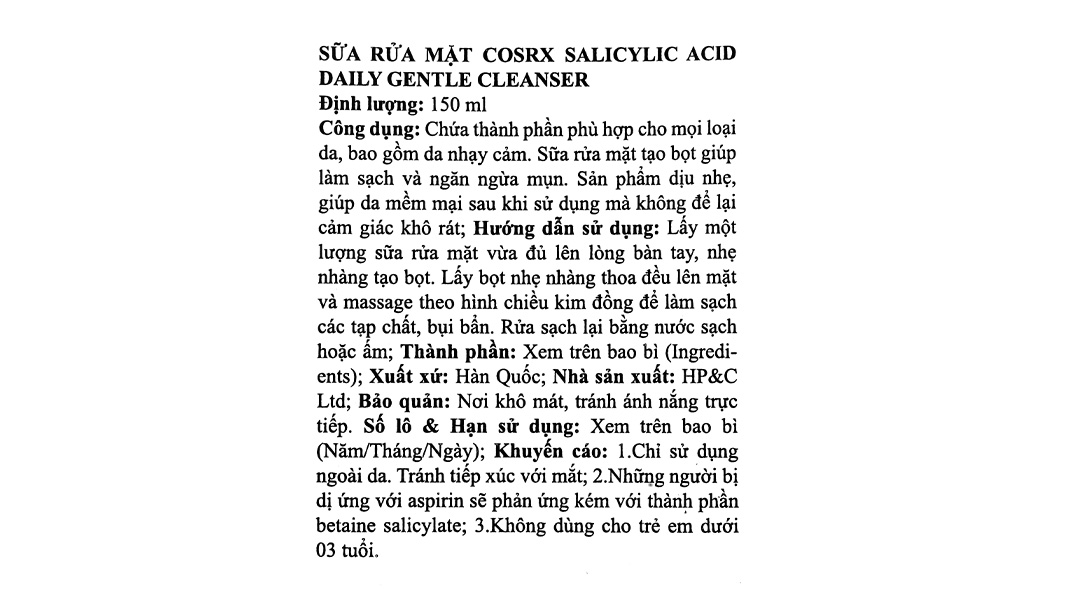 SỮA RỬA MẶT COSRX SALICYLIC ACID DAILY GENTLE CLEANSER
Định lượng: 150 ml
Công dụng: Chứa thành phần phù hợp cho mọi loại da, bao gồm da nhạy cảm. Sữa rửa mặt tạo bọt giúp làm sạch và ngăn ngừa mụn. Sản phẩm dịu nhẹ, giúp da mềm mại sau khi sử dụng mà không để lại cảm giác khô rát; Hướng dẫn sử dụng: Lấy một lượng sữa rửa mặt vừa đủ lên lòng bàn tay, nhẹ nhàng tạo bọt. Lấy bọt nhẹ nhàng thoa đều lên mặt và massage theo hình chiều kim đồng để làm sạch các tạp chất, bụi bẩn. Rửa sạch lại bằng nước sạch hoặc ấm; Thành phần: Xem trên bao bì (Ingredients); Xuất xứ: Hàn Quốc; Nhà sản xuất: HP&C Ltd; Bảo quản: Nơi khô mát, tránh ánh nắng trực tiếp. Số lô & Hạn sử dụng: Xem trên bao bì (Năm/Tháng/Ngày); Khuyến cáo: 1.Chỉ sử dụng ngoài da. Tránh tiếp xúc với mắt; 2.Những người bị dị ứng với aspirin sẽ phản ứng kém với thành phần betaine salicylate; 3.Không dùng cho trẻ em dưới 03 tuổi.